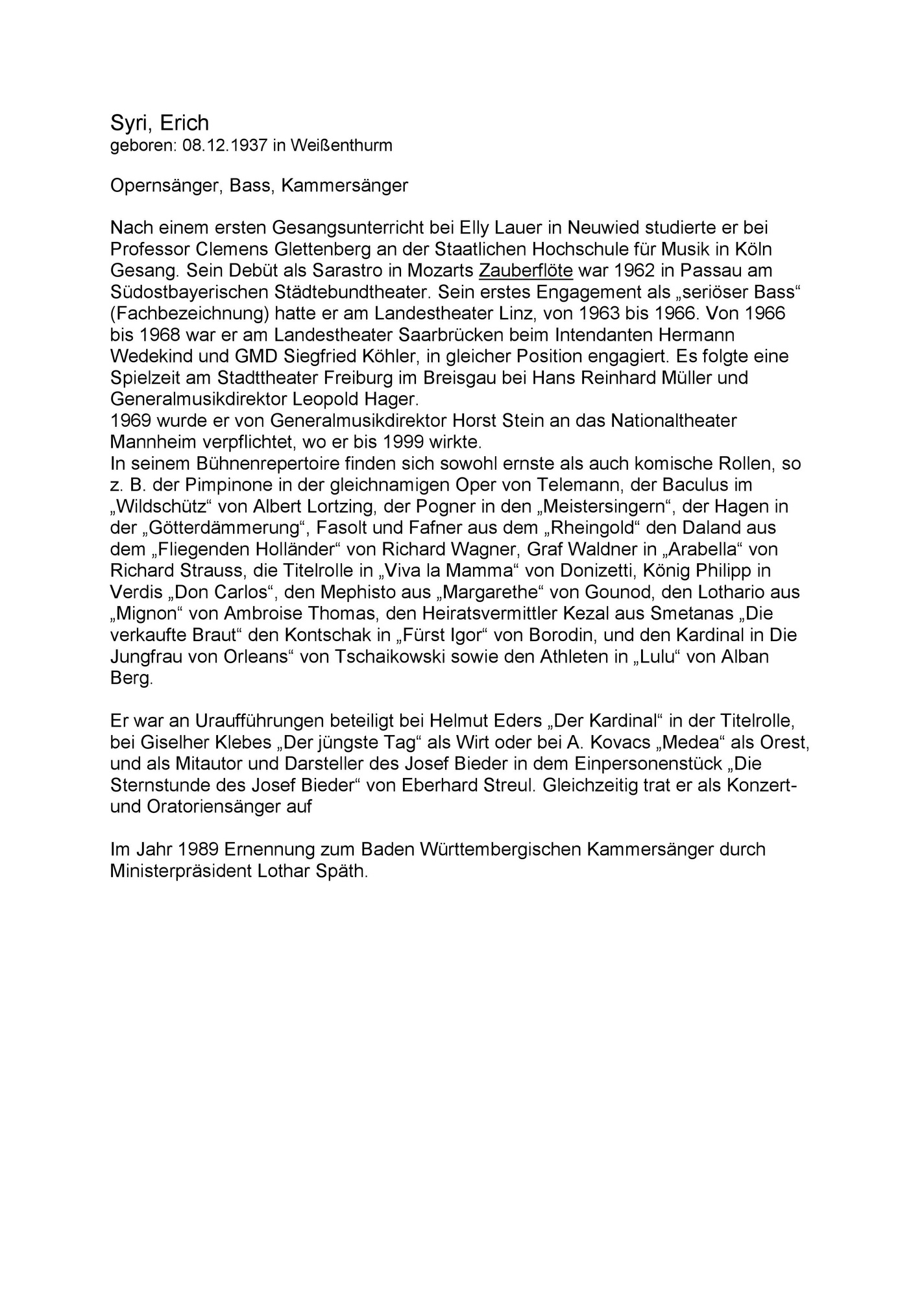 Syri, Erich
geboren: 08.12.1937 in Weißenthurm

Opernsänger, Bass, Kammersänger

Nach einem ersten Gesangsunterricht bei Elly Lauer in Neuwied studierte er bei Professor Clemens Glettenberg an der Staatlichen Hochschule für Musik in Köln Gesang. Sein Debüt als Sarastro in Mozarts Zauberflöte war 1962 in Passau am Südostbayerischen Städtebundtheater. Sein erstes Engagement als „seriöser Bass“ (Fachbezeichnung) hatte er am Landestheater Linz, von 1963 bis 1966. Von 1966 bis 1968 war er am Landestheater Saarbrücken beim Intendanten Hermann Wedekind und GMD Siegfried Köhler, in gleicher Position engagiert. Es folgte eine Spielzeit am Stadttheater Freiburg im Breisgau bei Hans Reinhard Müller und Generalmusikdirektor Leopold Hager.
1969 wurde er von Generalmusikdirektor Horst Stein an das Nationaltheater Mannheim verpflichtet, wo er bis 1999 wirkte.
In seinem Bühnenrepertoire finden sich sowohl ernste als auch komische Rollen, so z. B. der Pimpinone in der gleichnamigen Oper von Telemann, der Baculus im „Wildschütz“ von Albert Lortzing, der Pogner in den „Meistersingern“, der Hagen in der „Götterdämmerung“, Fasolt und Fafner aus dem „Rheingold“ den Daland aus dem „Fliegenden Holländer“ von Richard Wagner, Graf Waldner in „Arabella“ von Richard Strauss, die Titelrolle in „Viva la Mamma“ von Donizetti, König Philipp in Verdis „Don Carlos“, den Mephisto aus „Margarethe“ von Gounod, den Lothario aus „Mignon“ von Ambroise Thomas, den Heiratsvermittler Kezal aus Smetanas „Die verkaufte Braut“ den Kontschak in „Fürst Igor“ von Borodin, und den Kardinal in Die Jungfrau von Orleans“ von Tschaikowski sowie den Athleten in „Lulu“ von Alban Berg.

Er war an Uraufführungen beteiligt bei Helmut Eders „Der Kardinal“ in der Titelrolle, bei Giselher Klebes „Der jüngste Tag“ als Wirt oder bei A. Kovacs „Medea“ als Orest, und als Mitautor und Darsteller des Josef Bieder in dem Einpersonenstück „Die Sternstunde des Josef Bieder“ von Eberhard Streul. Gleichzeitig trat er als Konzert- und Oratoriensänger auf

Im Jahr 1989 Ernennung zum Baden Württembergischen Kammersänger durch Ministerpräsident Lothar Späth.